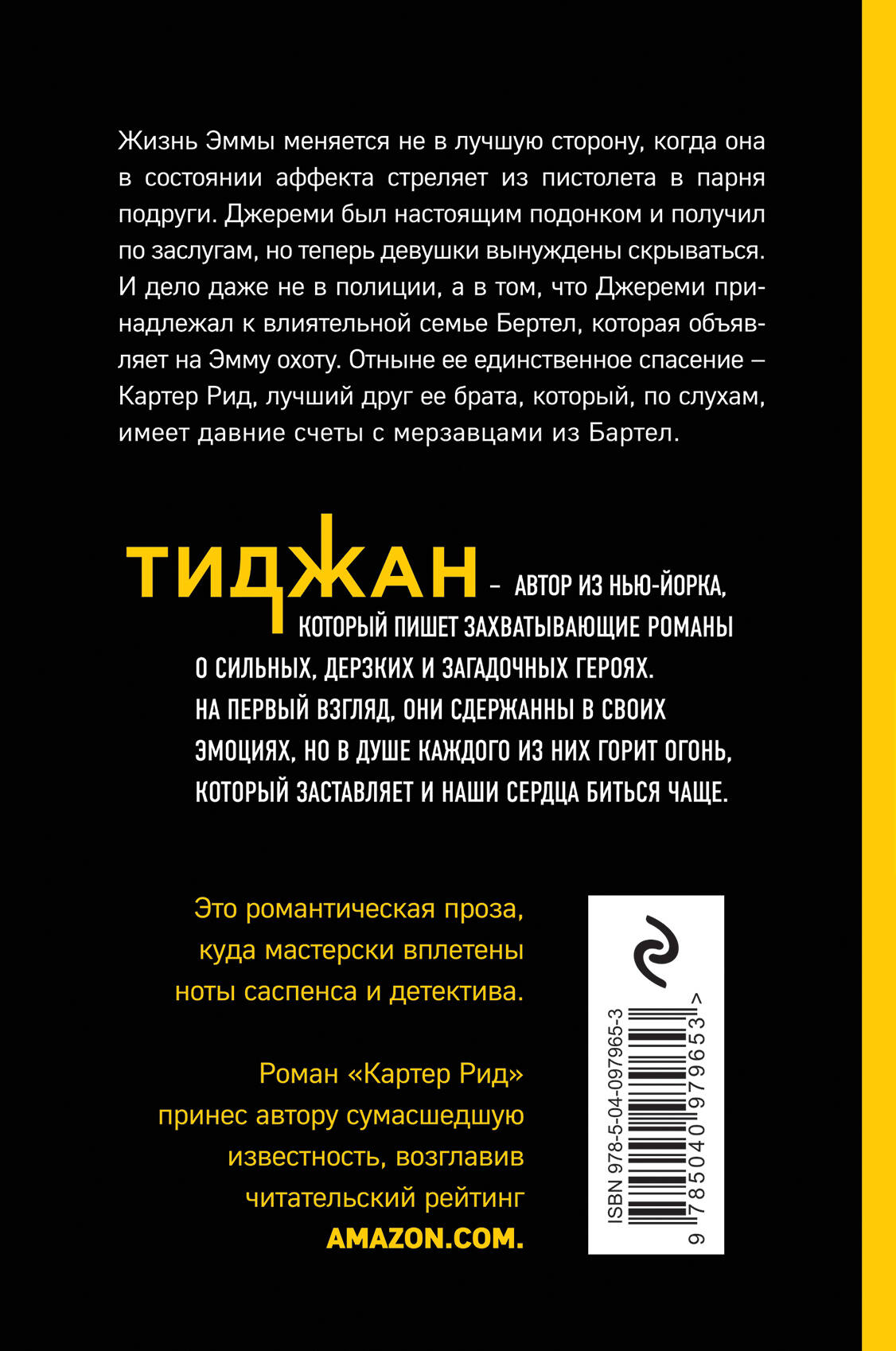 Жизнь Эммы меняется не в лучшую сторону, когда она в состоянии аффекта стреляет из пистолета в парня подруги. Джереми был настоящим подонком и получил по заслугам, но теперь девушки вынуждены скрываться. И дело даже не в полиции, а в том, что Джереми принадлежал к влиятельной семье Бертел, которая объявляет на Эмму охоту. Отныне ее единственное спасение – Картер Рид, лучший друг ее брата, который, по слухам, имеет давние счеты с мерзавцами из Бартел.

ТИДЖАН – АВТОР ИЗ НЬЮ-ЙОРКА, КОТОРЫЙ ПИШЕТ ЗАХВАТЫВАЮЩИЕ РОМАНЫ О СИЛЬНЫХ, ДЕРЗКИХ И ЗАГАДОЧНЫХ ГЕРОЯХ. НА ПЕРВЫЙ ВЗГЛЯД, ОНИ СДЕРЖАННЫ В СВОИХ ЭМОЦИЯХ, НО В ДУШЕ КАЖДОГО ИЗ НИХ ГОРИТ ОГОНЬ, КОТОРЫЙ ЗАСТАВЛЯЕТ И НАШИ СЕРДЦА БИТЬСЯ ЧАЩЕ.

Это романтическая проза, куда мастерски вплетены ноты саспенса и детектива.

Роман «Картер Рид» принес автору сумасшедшую известность, возглавив читательский рейтинг AMAZON.COM.

ISBN 978-5-04-097965-3

9 785040 979653 >